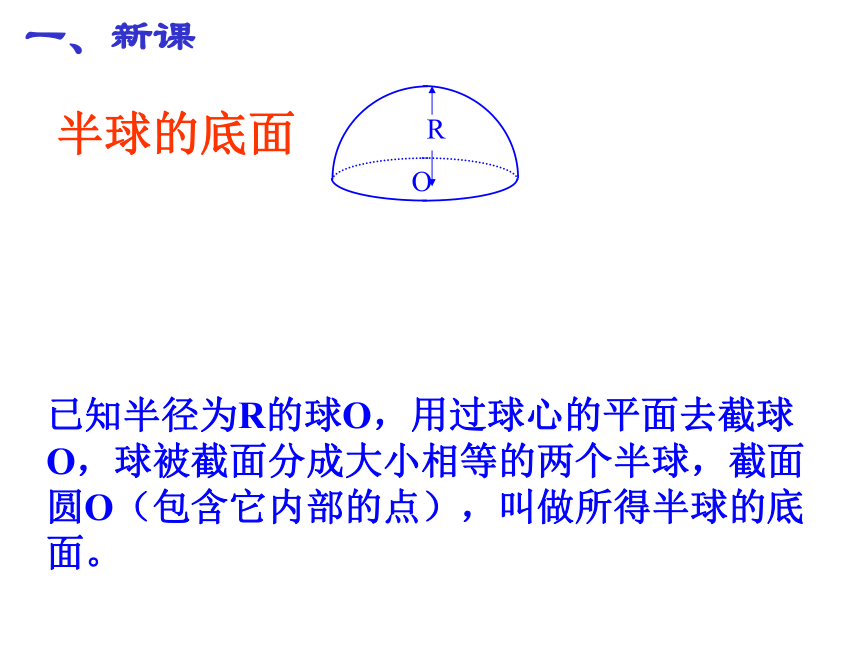 一、新课

半球的底面

R

O

已知半径为R的球O，用过球心的平面去截球O，球被截面分成大小相等的两个半球，截面圆O（包含它内部的点），叫做所得半球的底面。